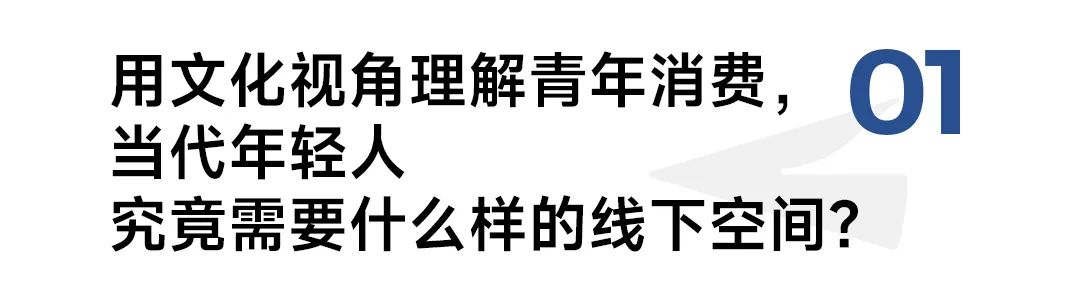 用文化视角理解青年消费，
当代年轻人
究竟需要什么样的线下空间？

01